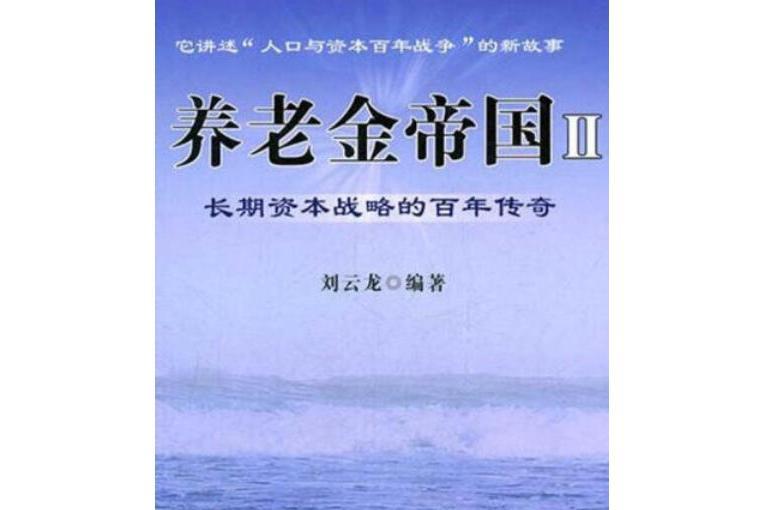 它讲述“人口与资本百年战争”的新故事

养老金帝国Ⅱ

长期资本战略的百年传奇

刘云龙◎编著